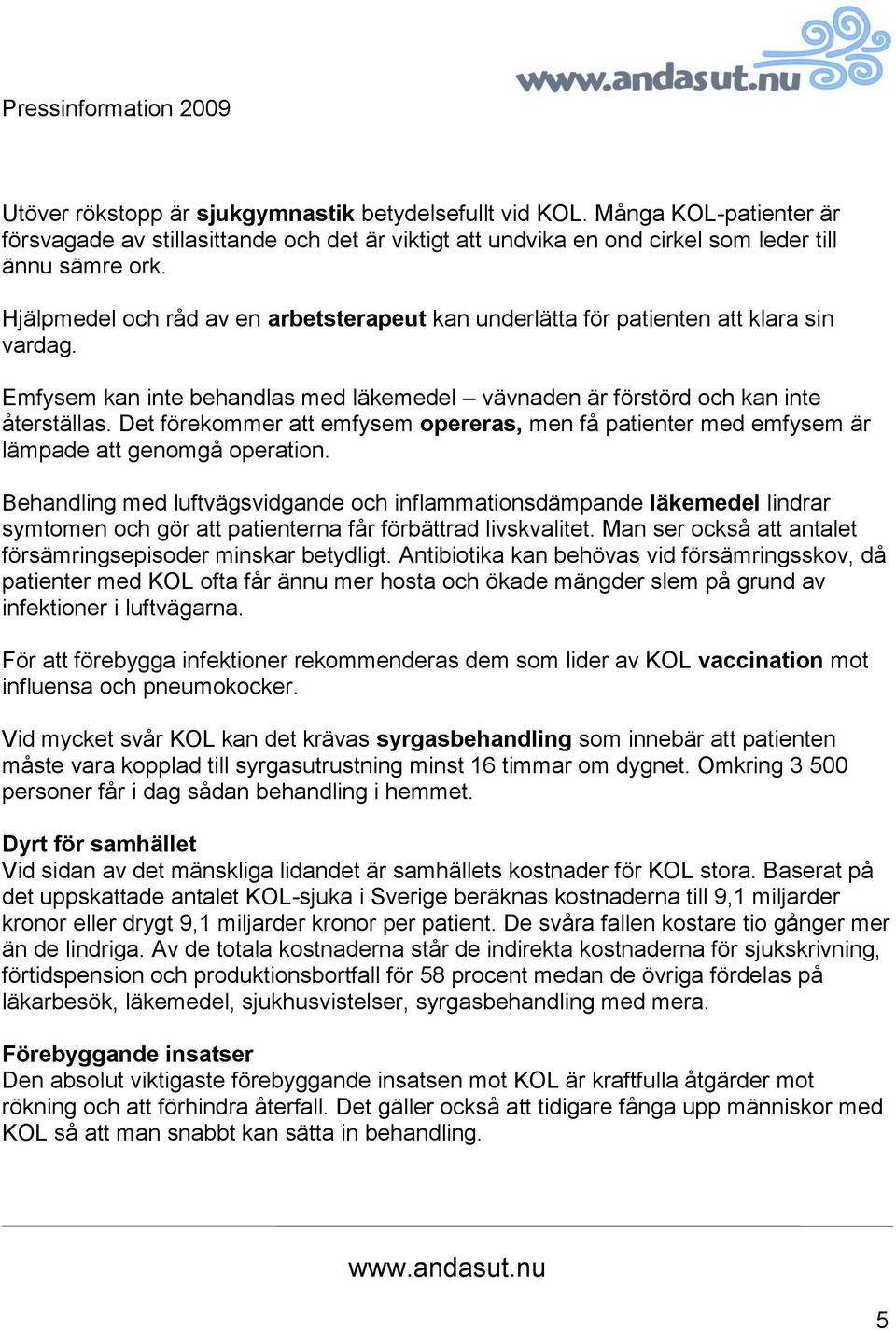 www.andasut.nu

Pressinformation 2009

Utöver rökstopp är sjukgymnastik betydelsefullt vid KOL. Många KOL-patienter är försvagade av stillasittande och det är viktigt att undvika en ond cirkel som leder till ännu sämre ork.

Hjälpmedel och råd av en arbetsterapeut kan underlätta för patienten att klara sin vardag.

Emfysem kan inte behandlas med läkemedel – vävnaden är förstörd och kan inte återställas. Det förekommer att emfysem opereras, men få patienter med emfysem är lämpade att genomgå operation.

Behandling med luftvägsvidgande och inflammationsdämpande läkemedel lindrar symtomen och gör att patienterna får förbättrad livskvalitet. Man ser också att antalet försämringsepisoder minskar betydligt. Antibiotika kan behövas vid försämringsskov, då patienter med KOL ofta får ännu mer hosta och ökade mängder slem på grund av infektioner i luftvägarna.

För att förebygga infektioner rekommenderas dem som lider av KOL vaccination mot influensa och pneumokocker.

Vid mycket svår KOL kan det krävas syrgasbehandling som innebär att patienten måste vara kopplad till syrgasutrustning minst 16 timmar om dygnet. Omkring 3 500 personer får i dag sådan behandling i hemmet.

Dyrt för samhället
Vid sidan av det mänskliga lidandet är samhällets kostnader för KOL stora. Baserat på det uppskattade antalet KOL-sjuka i Sverige beräknas kostnaderna till 9,1 miljarder kronor eller drygt 9,1 miljarder kronor per patient. De svåra fallen kostare tio gånger mer än de lindriga. Av de totala kostnaderna står de indirekta kostnaderna för sjukskrivning, förtidspension och produktionsbortfall för 58 procent medan de övriga fördelas på läkarbesök, läkemedel, sjukhusvistelser, syrgasbehandling med mera.

Förebyggande insatser
Den absolut viktigaste förebyggande insatsen mot KOL är kraftfulla åtgärder mot rökning och att förhindra återfall. Det gäller också att tidigare fånga upp människor med KOL så att man snabbt kan sätta in behandling.

www.andasut.nu

5